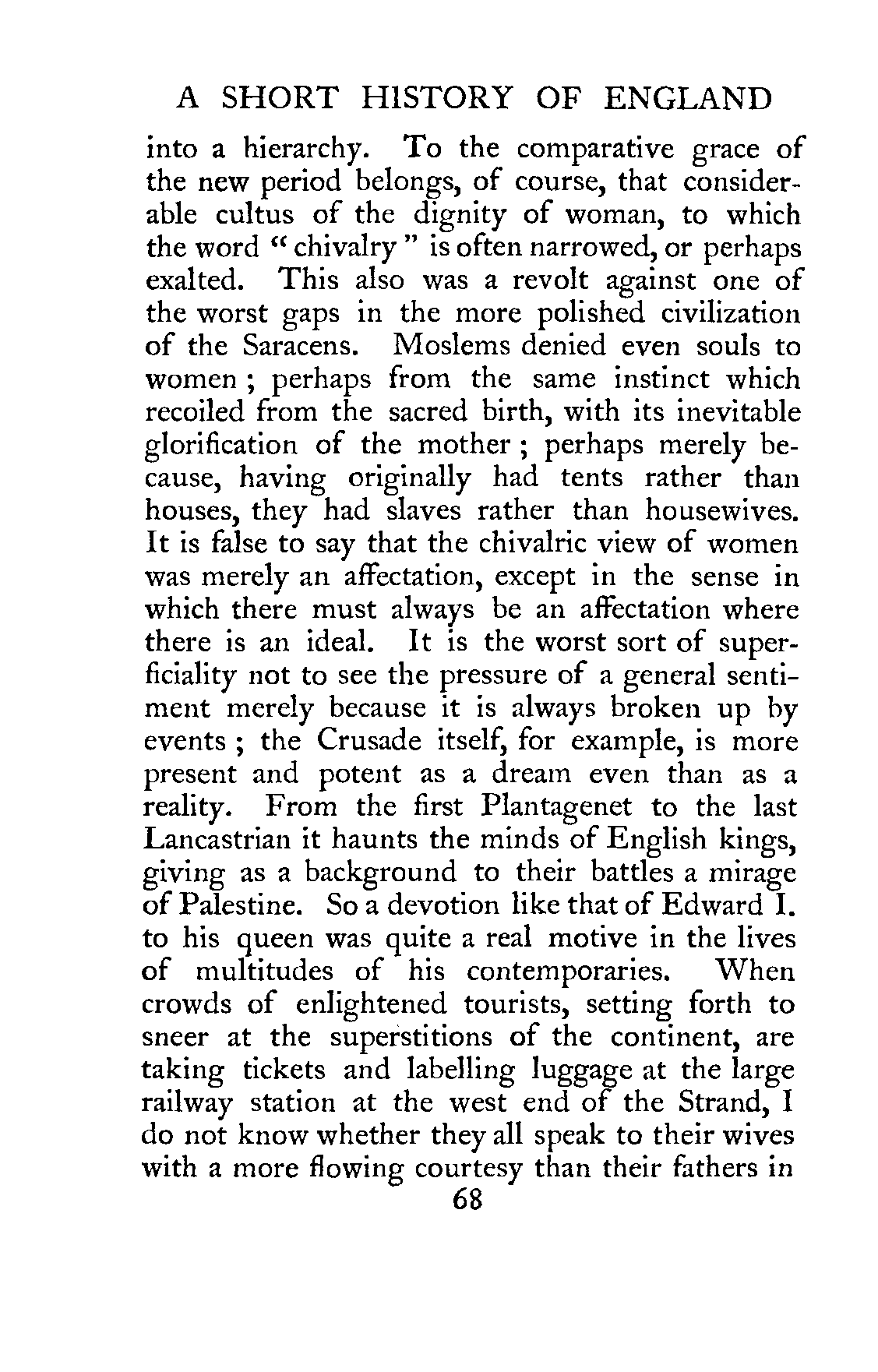 A SHORT HISTORY OF ENGLAND

into a hierarchy. To the comparative grace of the new period belongs, of course, that considerable cultus of the dignity of woman, to which the word "chivalry" is often narrowed, or perhaps exalted. This also was a revolt against one of the worst gaps in the more polished civilization of the Saracens. Moslems denied even souls to women; perhaps from the same instinct which recoiled from the sacred birth, with its inevitable glorification of the mother; perhaps merely because, having originally had tents rather than houses, they had slaves rather than housewives. It is false to say that the chivalric view of women was merely an affectation, except in the sense in which there must always be an affectation where there is an ideal. It is the worst sort of superficiality not to see the pressure of a general sentiment merely because it is always broken up by events; the Crusade itself, for example, is more present and potent as a dream even than as a reality. From the first Plantagenet to the last Lancastrian it haunts the minds of English kings, giving as a background to their battles a mirage of Palestine. So a devotion like that of Edward I. to his queen was quite a real motive in the lives of multitudes of his contemporaries. When crowds of enlightened tourists, setting forth to sneer at the superstitions of the continent, are taking tickets and labelling luggage at the large railway station at the west end of the Strand, I do not know whether they all speak to their wives with a more flowing courtesy than their fathers in

68